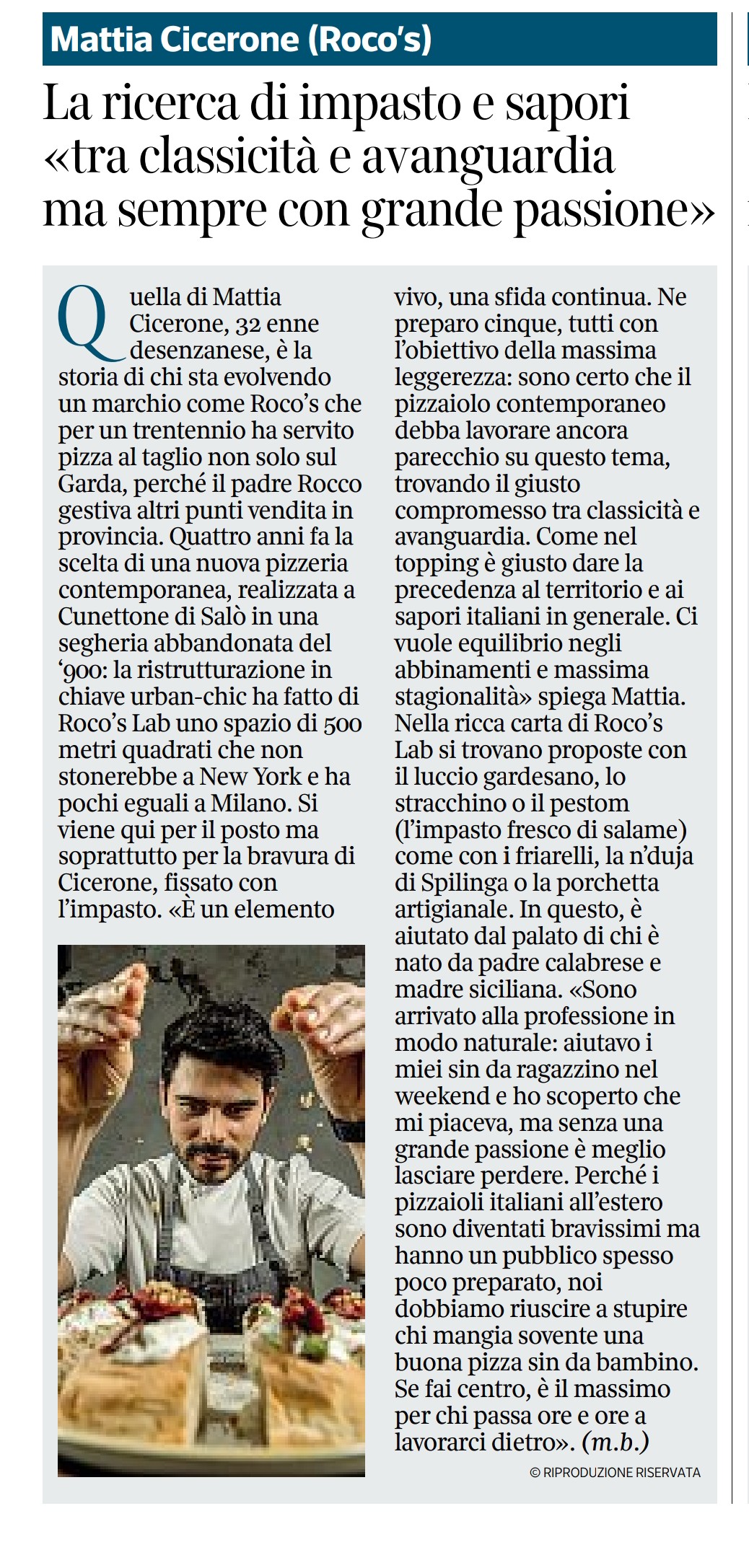 Mattia Cicerone (Roco's)

La ricerca di impasto e sapori «tra classicità e avanguardia ma sempre con grande passione»

Quella di Mattia Cicerone, 32 enne desenzanese, è la storia di chi sta evolvendo un marchio come Roco's che per un trentennio ha servito pizza al taglio non solo sul Garda, perché il padre Rocco gestiva altri punti vendita in provincia. Quattro anni fa la scelta di una nuova pizzeria contemporanea, realizzata a Cunettone di Salò in una segheria abbandonata del '900: la ristrutturazione in chiave urban-chic ha fatto di Roco's Lab uno spazio di 500 metri quadrati che non stonerebbe a New York e ha pochi eguali a Milano. Si viene qui per il posto ma soprattutto per la bravura di Cicerone, fissato con l'impasto. «È un elemento vivo, una sfida continua. Ne preparo cinque, tutti con l'obiettivo della massima leggerezza: sono certo che il pizzaiolo contemporaneo debba lavorare ancora parecchio su questo tema, trovando il giusto compromesso tra classicità e avanguardia. Come nel topping è giusto dare la precedenza al territorio e ai sapori italiani in generale. Ci vuole equilibrio negli abbinamenti e massima stagionalità» spiega Mattia. Nella ricca carta di Roco's Lab si trovano proposte con il luccio gardesano, lo stracchino o il pestom (l'impasto fresco di salame) come con i friarelli, la n'duja di Spilinga o la porchetta artigianale. In questo, è aiutato dal palato di chi è nato da padre calabrese e madre siciliana. «Sono arrivato alla professione in modo naturale: aiutavo i miei sin da ragazzino nel weekend e ho scoperto che mi piaceva, ma senza una grande passione è meglio lasciare perdere. Perché i pizzaioli italiani all'estero sono diventati bravissimi ma hanno un pubblico spesso poco preparato, noi dobbiamo riuscire a stupire chi mangia sovente una buona pizza sin da bambino. Se fai centro, è il massimo per chi passa ore e ore a lavorarci dietro». (m.b.)

© RIPRODUZIONE RISERVATA